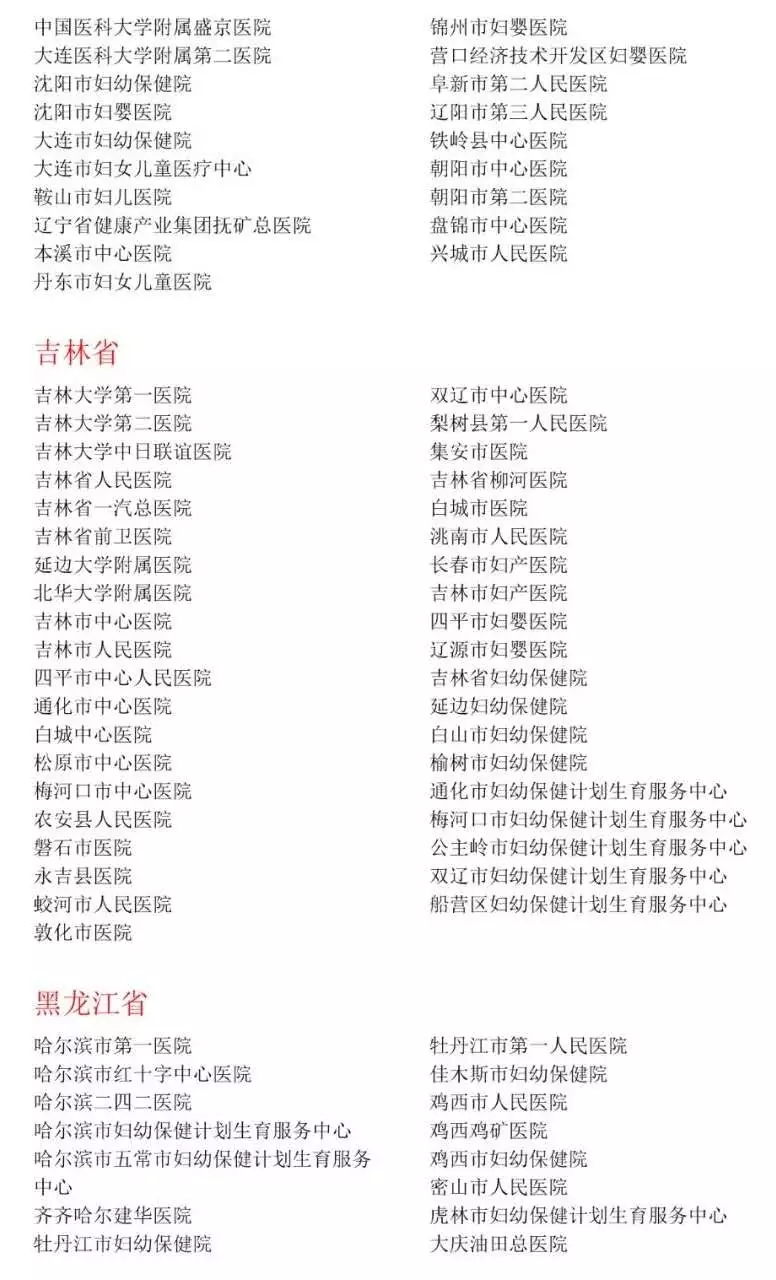 中国医科大学附属盛京医院
大连医科大学附属第二医院
沈阳市妇幼保健院
沈阳市妇婴医院
大连市妇幼保健院
大连市妇女儿童医疗中心
鞍山市妇儿医院
辽宁省健康产业集团抚矿总医院
本溪市中心医院
丹东市妇女儿童医院

锦州市妇婴医院
营口经济技术开发区妇婴医院
阜新市第二人民医院
辽阳市第三人民医院
铁岭县中心医院
朝阳市中心医院
朝阳市第二医院
盘锦市中心医院
兴城市人民医院

吉林省

吉林大学第一医院
吉林大学第二医院
吉林大学中日联谊医院
吉林省人民医院
吉林省一汽总医院
吉林省前卫医院
延边大学附属医院
北华大学附属医院
吉林市中心医院
吉林市人民医院
四平市中心人民医院
通化市中心医院
白城中心医院
松原市中心医院
梅河口市中心医院
农安县人民医院
磐石市医院
永吉县医院
蛟河市人民医院
敦化市医院

双辽市中心医院
梨树县第一人民医院
集安市医院
吉林省柳河医院
白城市医院
洮南市人民医院
长春市妇产医院
吉林市妇产医院
四平市妇婴医院
辽源市妇婴医院
吉林省妇幼保健院
延边妇幼保健院
白山市妇幼保健院
榆树市妇幼保健院
通化市妇幼保健计划生育服务中心
梅河口市妇幼保健计划生育服务中心
公主岭市妇幼保健计划生育服务中心
双辽市妇幼保健计划生育服务中心
船营区妇幼保健计划生育服务中心

黑龙江省

哈尔滨市第一医院
哈尔滨市红十字中心医院
哈尔滨二四二医院
哈尔滨市妇幼保健计划生育服务中心
哈尔滨市五常市妇幼保健计划生育服务中心
齐齐哈尔建华医院
牡丹江市妇幼保健院

牡丹江市第一人民医院
佳木斯市妇幼保健院
鸡西市人民医院
鸡西鸡矿医院
鸡西市妇幼保健院
密山市人民医院
虎林市妇幼保健计划生育服务中心
大庆油田总医院